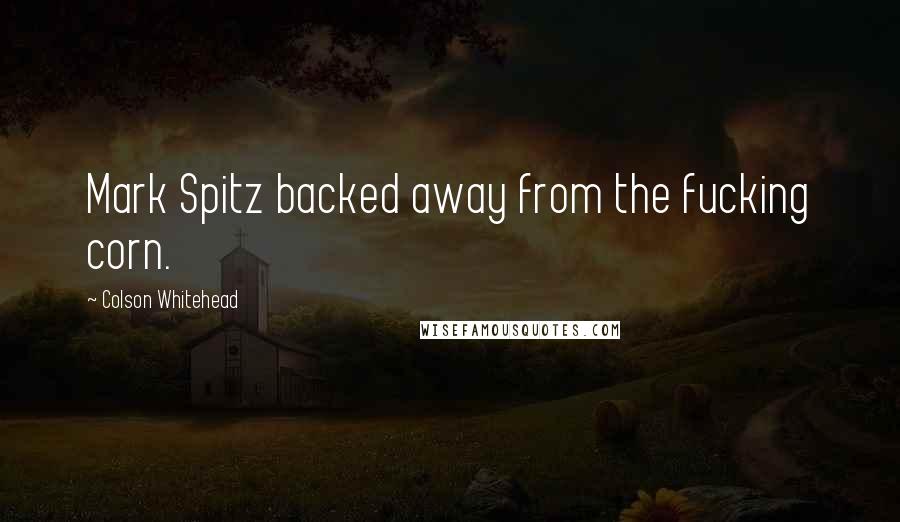 Mark Spitz backed away from the fucking corn.

~ Colson Whitehead

WISEFAMOUSQUOTES.COM